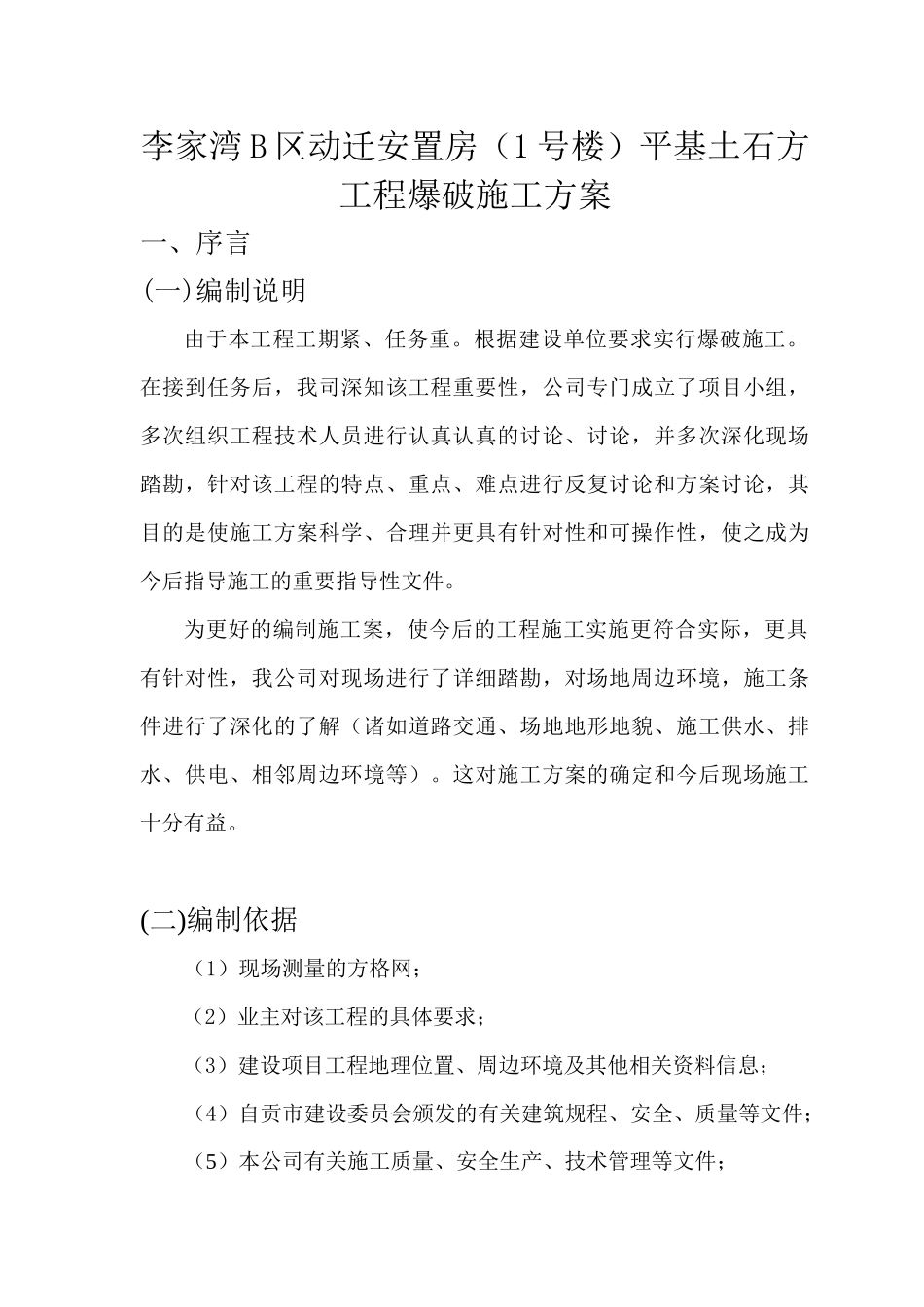 李家湾B区动迁安置房（1号楼）平基土石方工程爆破施工方案

一、序言

(一)编制说明

由于本工程工期紧、任务重。根据建设单位要求实行爆破施工。在接到任务后，我司深知该工程重要性，公司专门成立了项目小组，多次组织工程技术人员进行认真认真的讨论、讨论，并多次深化现场踏勘，针对该工程的特点、重点、难点进行反复讨论和方案讨论，其目的是使施工方案科学、合理并更具有针对性和可操作性，使之成为今后指导施工的重要指导性文件。

为更好的编制施工案，使今后的工程施工实施更符合实际，更具有针对性，我公司对现场进行了详细踏勘，对场地周边环境，施工条件进行了深化的了解（诸如道路交通、场地地形地貌、施工供水、排水、供电、相邻周边环境等）。这对施工方案的确定和今后现场施工十分有益。

(二)编制依据

（1）现场测量的方格网；

（2）业主对该工程的具体要求；

（3）建设项目工程地理位置、周边环境及其他相关资料信息；

（4）自贡市建设委员会颁发的有关建筑规程、安全、质量等文件；

（5）本公司有关施工质量、安全生产、技术管理等文件；